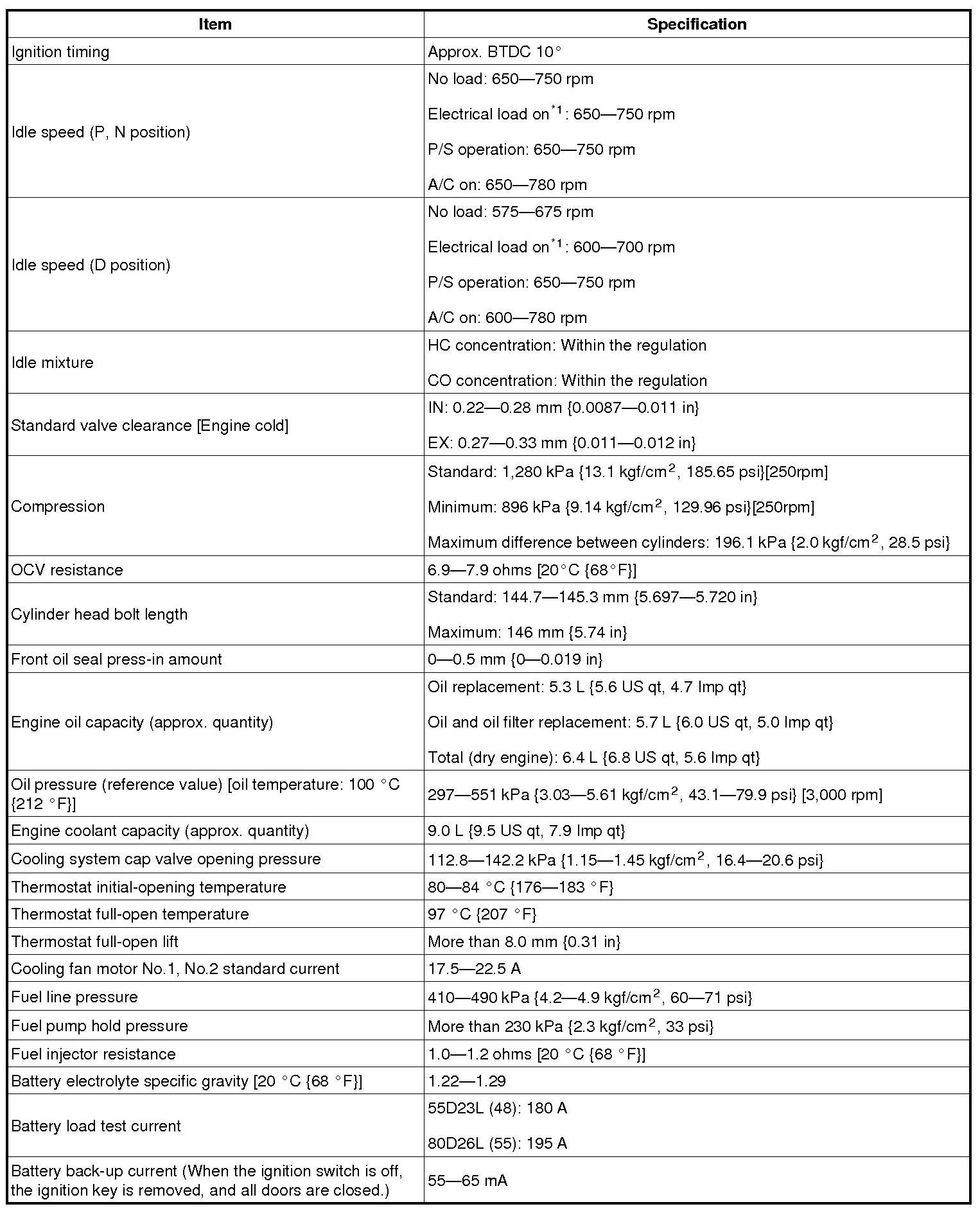 | Item | Specification |
|---|---|
| Ignition timing | Approx. BTDC 10° |
| Idle speed (P, N position) | No load: 650—750 rpm<br>Electrical load on$^{*1}$: 650—750 rpm<br>P/S operation: 650—750 rpm<br>A/C on: 650—780 rpm |
| Idle speed (D position) | No load: 575—675 rpm<br>Electrical load on$^{*1}$: 600—700 rpm<br>P/S operation: 650—750 rpm<br>A/C on: 600—780 rpm |
| Idle mixture | HC concentration: Within the regulation<br>CO concentration: Within the regulation |
| Standard valve clearance [Engine cold] | IN: 0.22—0.28 mm {0.0087—0.011 in}<br>EX: 0.27—0.33 mm {0.011—0.012 in} |
| Compression | Standard: 1,280 kPa {13.1 kgf/cm$^2$, 185.65 psi}[250rpm]<br>Minimum: 896 kPa {9.14 kgf/cm$^2$, 129.96 psi}[250rpm]<br>Maximum difference between cylinders: 196.1 kPa {2.0 kgf/cm$^2$, 28.5 psi} |
| OCV resistance | 6.9—7.9 ohms [20°C {68°F}] |
| Cylinder head bolt length | Standard: 144.7—145.3 mm {5.697—5.720 in}<br>Maximum: 146 mm {5.74 in} |
| Front oil seal press-in amount | 0—0.5 mm {0—0.019 in} |
| Engine oil capacity (approx. quantity) | Oil replacement: 5.3 L {5.6 US qt, 4.7 Imp qt}<br>Oil and oil filter replacement: 5.7 L {6.0 US qt, 5.0 Imp qt}<br>Total (dry engine): 6.4 L {6.8 US qt, 5.6 Imp qt} |
| Oil pressure (reference value) [oil temperature: 100 °C {212 °F}] | 297—551 kPa {3.03—5.61 kgf/cm$^2$, 43.1—79.9 psi} [3,000 rpm] |
| Engine coolant capacity (approx. quantity) | 9.0 L {9.5 US qt, 7.9 Imp qt} |
| Cooling system cap valve opening pressure | 112.8—142.2 kPa {1.15—1.45 kgf/cm$^2$, 16.4—20.6 psi} |
| Thermostat initial-opening temperature | 80—84 °C {176—183 °F} |
| Thermostat full-open temperature | 97 °C {207 °F} |
| Thermostat full-open lift | More than 8.0 mm {0.31 in} |
| Cooling fan motor No.1, No.2 standard current | 17.5—22.5 A |
| Fuel line pressure | 410—490 kPa {4.2—4.9 kgf/cm$^2$, 60—71 psi} |
| Fuel pump hold pressure | More than 230 kPa {2.3 kgf/cm$^2$, 33 psi} |
| Fuel injector resistance | 1.0—1.2 ohms [20 °C {68 °F}] |
| Battery electrolyte specific gravity [20 °C {68 °F}] | 1.22—1.29 |
| Battery load test current | 55D23L (48): 180 A<br>80D26L (55): 195 A |
| Battery back-up current (When the ignition switch is off, the ignition key is removed, and all doors are closed.) | 55—65 mA |